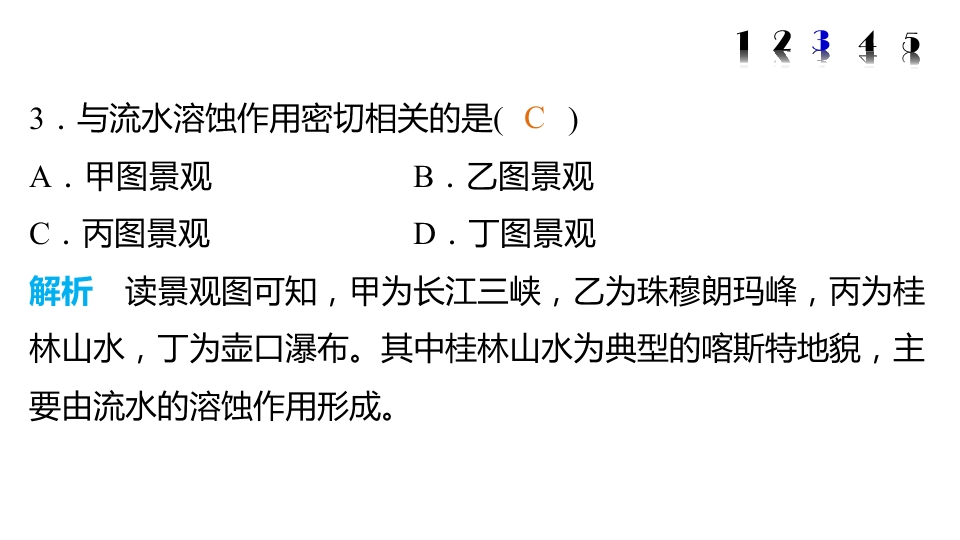 1 2 3 4 5

3．与流水溶蚀作用密切相关的是( C )

A．甲图景观 B．乙图景观

C．丙图景观 D．丁图景观

解析 读景观图可知，甲为长江三峡，乙为珠穆朗玛峰，丙为桂林山水，丁为壶口瀑布。其中桂林山水为典型的喀斯特地貌，主要由流水的溶蚀作用形成。